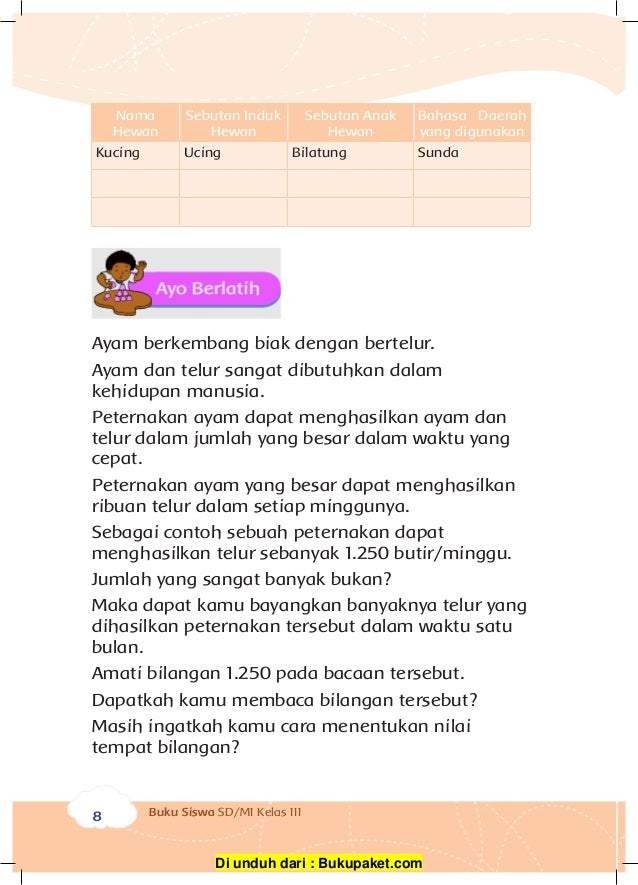 | Nama Hewan | Sebutan Induk Hewan | Sebutan Anak Hewan | Bahasa Daerah yang digunakan |
|---|---|---|---|
| Kucing | Ucing | Bilatung | Sunda |
| | | | |
| | | | |

Ayo Berlatih

Ayam berkembang biak dengan bertelur.

Ayam dan telur sangat dibutuhkan dalam kehidupan manusia.

Peternakan ayam dapat menghasilkan ayam dan telur dalam jumlah yang besar dalam waktu yang cepat.

Peternakan ayam yang besar dapat menghasilkan ribuan telur dalam setiap minggunya.

Sebagai contoh sebuah peternakan dapat menghasilkan telur sebanyak 1.250 butir/minggu.

Jumlah yang sangat banyak bukan?

Maka dapat kamu bayangkan banyaknya telur yang dihasilkan peternakan tersebut dalam waktu satu bulan.

Amati bilangan 1.250 pada bacaan tersebut.

Dapatkah kamu membaca bilangan tersebut?

Masih ingatkah kamu cara menentukan nilai tempat bilangan?

8 Buku Siswa SD/MI Kelas III

Di unduh dari : Bukupaket.com